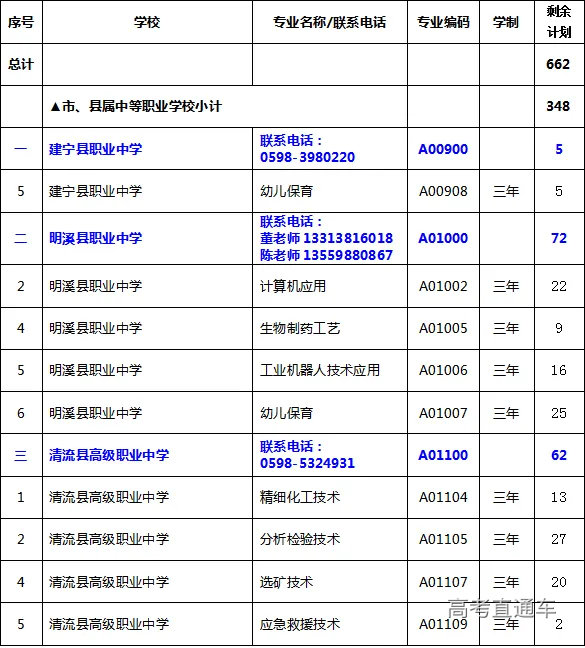 | 序号 | 学校 | 专业名称/联系电话 | 专业编码 | 学制 | 剩余计划 |
|---|---|---|---|---|---|
| 总计 | | | | | 662 |
| | ▲市、县属中等职业学校小计 | | | | 348 |
| 一 | 建宁县职业中学 | 联系电话：0598-3980220 | A00900 | | 5 |
| 5 | 建宁县职业中学 | 幼儿保育 | A00908 | 三年 | 5 |
| 二 | 明溪县职业中学 | 联系电话：董老师 13313816018 陈老师 13559880867 | A01000 | | 72 |
| 2 | 明溪县职业中学 | 计算机应用 | A01002 | 三年 | 22 |
| 4 | 明溪县职业中学 | 生物制药工艺 | A01005 | 三年 | 9 |
| 5 | 明溪县职业中学 | 工业机器人技术应用 | A01006 | 三年 | 16 |
| 6 | 明溪县职业中学 | 幼儿保育 | A01007 | 三年 | 25 |
| 三 | 清流县高级职业中学 | 联系电话：0598-5324931 | A01100 | | 62 |
| 1 | 清流县高级职业中学 | 精细化工技术 | A01104 | 三年 | 13 |
| 2 | 清流县高级职业中学 | 分析检验技术 | A01105 | 三年 | 27 |
| 4 | 清流县高级职业中学 | 选矿技术 | A01107 | 三年 | 20 |
| 5 | 清流县高级职业中学 | 应急救援技术 | A01109 | 三年 | 2 |

高考直通车